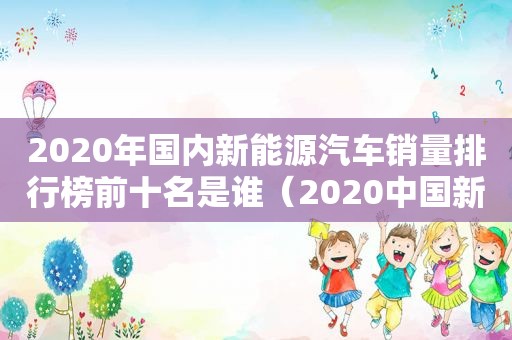 2020年国内新能源汽车销量排行榜前十名是谁（2020中国新

1
2
?
B